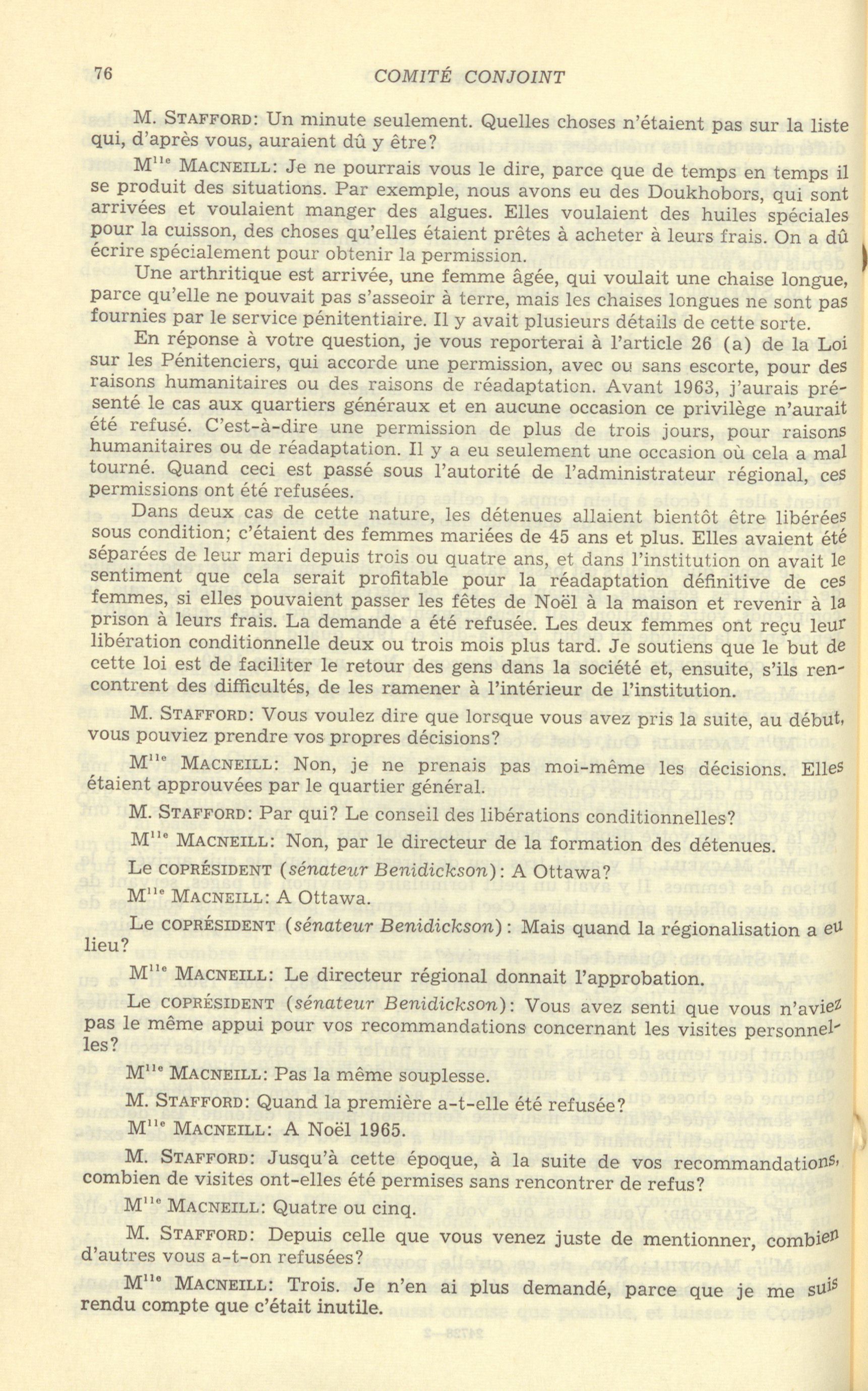 76 COMITÉ CONJOINT

M. STAFFORD: Un minute seulement. Quelles choses n'étaient pas sur la liste qui, d'après vous, auraient dû y être?

M$^{lle}$ MACNEILL: Je ne pourrais vous le dire, parce que de temps en temps il se produit des situations. Par exemple, nous avons eu des Doukhobors, qui sont arrivées et voulaient manger des algues. Elles voulaient des huiles spéciales pour la cuisson, des choses qu'elles étaient prêtes à acheter à leurs frais. On a dû écrire spécialement pour obtenir la permission.

Une arthritique est arrivée, une femme âgée, qui voulait une chaise longue, parce qu'elle ne pouvait pas s'asseoir à terre, mais les chaises longues ne sont pas fournies par le service pénitentiaire. Il y avait plusieurs détails de cette sorte.

En réponse à votre question, je vous reporterai à l'article 26 (a) de la Loi sur les Pénitenciers, qui accorde une permission, avec ou sans escorte, pour des raisons humanitaires ou des raisons de réadaptation. Avant 1963, j'aurais présenté le cas aux quartiers généraux et en aucune occasion ce privilège n'aurait été refusé. C'est-à-dire une permission de plus de trois jours, pour raisons humanitaires ou de réadaptation. Il y a eu seulement une occasion où cela a mal tourné. Quand ceci est passé sous l'autorité de l'administrateur régional, ces permissions ont été refusées.

Dans deux cas de cette nature, les détenues allaient bientôt être libérées sous condition; c'étaient des femmes mariées de 45 ans et plus. Elles avaient été séparées de leur mari depuis trois ou quatre ans, et dans l'institution on avait le sentiment que cela serait profitable pour la réadaptation définitive de ces femmes, si elles pouvaient passer les fêtes de Noël à la maison et revenir à la prison à leurs frais. La demande a été refusée. Les deux femmes ont reçu leur libération conditionnelle deux ou trois mois plus tard. Je soutiens que le but de cette loi est de faciliter le retour des gens dans la société et, ensuite, s'ils rencontrent des difficultés, de les ramener à l'intérieur de l'institution.

M. STAFFORD: Vous voulez dire que lorsque vous avez pris la suite, au début, vous pouviez prendre vos propres décisions?

M$^{lle}$ MACNEILL: Non, je ne prenais pas moi-même les décisions. Elles étaient approuvées par le quartier général.

M. STAFFORD: Par qui? Le conseil des libérations conditionnelles?

M$^{lle}$ MACNEILL: Non, par le directeur de la formation des détenues.

Le COPRÉSIDENT (sénateur Benidickson): A Ottawa?

M$^{lle}$ MACNEILL: A Ottawa.

Le COPRÉSIDENT (sénateur Benidickson): Mais quand la régionalisation a eu lieu?

M$^{lle}$ MACNEILL: Le directeur régional donnait l'approbation.

Le COPRÉSIDENT (sénateur Benidickson): Vous avez senti que vous n'aviez pas le même appui pour vos recommandations concernant les visites personnelles?

M$^{lle}$ MACNEILL: Pas la même souplesse.

M. STAFFORD: Quand la première a-t-elle été refusée?

M$^{lle}$ MACNEILL: A Noël 1965.

M. STAFFORD: Jusqu'à cette époque, à la suite de vos recommandations, combien de visites ont-elles été permises sans rencontrer de refus?

M$^{lle}$ MACNEILL: Quatre ou cinq.

M. STAFFORD: Depuis celle que vous venez juste de mentionner, combien d'autres vous a-t-on refusées?

M$^{lle}$ MACNEILL: Trois. Je n'en ai plus demandé, parce que je me suis rendu compte que c'était inutile.